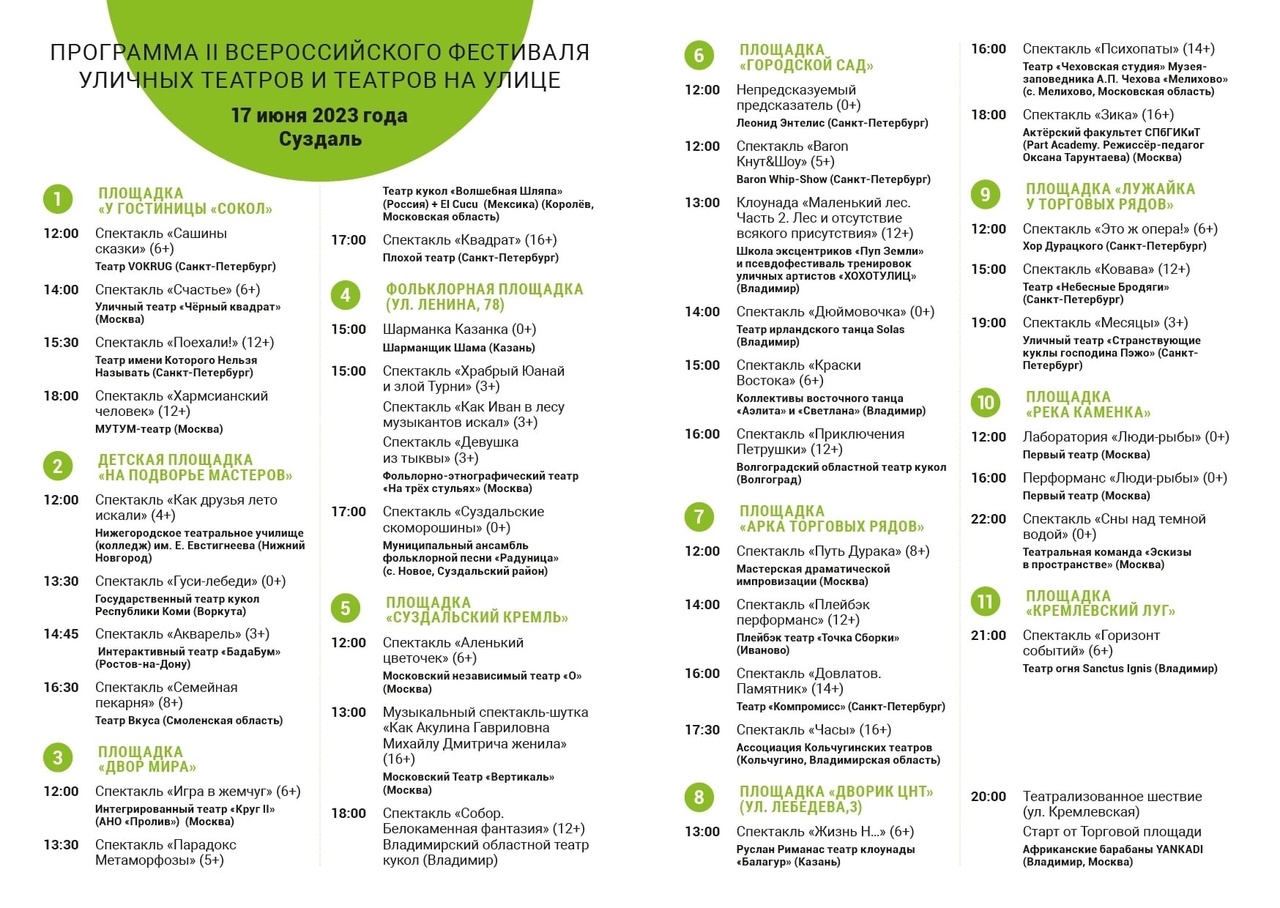 ПРОГРАММА II ВСЕРОССИЙСКОГО ФЕСТИВАЛЯ УЛИЧНЫХ ТЕАТРОВ И ТЕАТРОВ НА УЛИЦЕ

17 июня 2023 года
Суздаль

1 ПЛОЩАДКА «У ГОСТИНИЦЫ «СОКОЛ»

12:00 Спектакль «Сашины сказки» (6+)
Театр VOKRUG (Санкт-Петербург)

14:00 Спектакль «Счастье» (6+)
Уличный театр «Чёрный квадрат» (Москва)

15:30 Спектакль «Поехали!» (12+)
Театр имени Которого Нельзя Называть (Санкт-Петербург)

18:00 Спектакль «Хармсианский человек» (12+)
МУТУМ-театр (Москва)

2 ДЕТСКАЯ ПЛОЩАДКА «НА ПОДВОРЬЕ МАСТЕРОВ»

12:00 Спектакль «Как друзья лето искали» (4+)
Нижегородское театральное училище (колледж) им. Е. Евстигнеева (Нижний Новгород)

13:30 Спектакль «Гуси-лебеди» (0+)
Государственный театр кукол Республики Коми (Воркута)

14:45 Спектакль «Акварель» (3+)
Интерактивный театр «БадаБум» (Ростов-на-Дону)

16:30 Спектакль «Семейная пекарня» (8+)
Театр Вкуса (Смоленская область)

3 ПЛОЩАДКА «ДВОР МИРА»

12:00 Спектакль «Игра в жемчуг» (6+)
Интегрированный театр «Круг II» (АНО «Пролив») (Москва)

13:30 Спектакль «Парадокс Метаморфозы» (5+)
Театр кукол «Волшебная Шляпа» (Россия) + El Cucu (Мексика) (Королёв, Московская область)

17:00 Спектакль «Квадрат» (16+)
Плохой театр (Санкт-Петербург)

4 ФОЛЬКЛОРНАЯ ПЛОЩАДКА (УЛ. ЛЕНИНА, 78)

15:00 Шарманка Казанка (0+)
Шарманщик Шама (Казань)

15:00 Спектакль «Храбрый Юанай и злой Турни» (3+)
Спектакль «Как Иван в лесу музыкантов искал» (3+)
Спектакль «Девушка из тыквы» (3+)
Фольлорно-этнографический театр «На трёх стульях» (Москва)

17:00 Спектакль «Суздальские скоморошины» (0+)
Муниципальный ансамбль фольклорной песни «Радуница» (с. Новое, Суздальский район)

5 ПЛОЩАДКА «СУЗДАЛЬСКИЙ КРЕМЛЬ»

12:00 Спектакль «Аленький цветочек» (6+)
Московский независимый театр «О» (Москва)

13:00 Музыкальный спектакль-шутка «Как Акулина Гавриловна Михайлу Дмитрича женила» (16+)
Московский Театр «Вертикаль» (Москва)

18:00 Спектакль «Собор. Белокаменная фантазия» (12+)
Владимирский областной театр кукол (Владимир)

6 ПЛОЩАДКА «ГОРОДСКОЙ САД»

12:00 Непредсказуемый предсказатель (0+)
Леонид Энтелис (Санкт-Петербург)

12:00 Спектакль «Baron Кнут&Шоу» (5+)
Baron Whip-Show (Санкт-Петербург)

13:00 Клоунада «Маленький лес. Часть 2. Лес и отсутствие всякого присутствия» (12+)
Школа эксцентриков «Пуп Земли» и псевдофестиваль тренировок уличных артистов «ХОХОТУЛИЦ» (Владимир)

14:00 Спектакль «Дюймовочка» (0+)
Театр ирландского танца Solas (Владимир)

15:00 Спектакль «Краски Востока» (6+)
Коллективы восточного танца «Аэлита» и «Светлана» (Владимир)

16:00 Спектакль «Приключения Петрушки» (12+)
Волгоградский областной театр кукол (Волгоград)

7 ПЛОЩАДКА «АРКА ТОРГОВЫХ РЯДОВ»

12:00 Спектакль «Путь Дурака» (8+)
Мастерская драматической импровизации (Москва)

14:00 Спектакль «Плейбэк перформанс» (12+)
Плейбэк театр «Точка Сборки» (Иваново)

16:00 Спектакль «Довлатов. Памятник» (14+)
Театр «Компромисс» (Санкт-Петербург)

17:30 Спектакль «Часы» (16+)
Ассоциация Кольчугинских театров (Кольчугино, Владимирская область)

8 ПЛОЩАДКА «ДВОРИК ЦНТ» (УЛ. ЛЕБЕДЕВА,3)

13:00 Спектакль «Жизнь Н...» (6+)
Руслан Риманас театр клоунады «Балагур» (Казань)

16:00 Спектакль «Психопаты» (14+)
Театр «Чеховская студия» Музея-заповедника А.П. Чехова «Мелихово» (с. Мелихово, Московская область)

18:00 Спектакль «Зика» (16+)
Актёрский факультет СПбГИКиТ (Part Academy. Режиссёр-педагог Оксана Тарунтаева) (Москва)

9 ПЛОЩАДКА «ЛУЖАЙКА У ТОРГОВЫХ РЯДОВ»

12:00 Спектакль «Это ж опера!» (6+)
Хор Дурацкого (Санкт-Петербург)

15:00 Спектакль «Ковава» (12+)
Театр «Небесные Бродяги» (Санкт-Петербург)

19:00 Спектакль «Месяцы» (3+)
Уличный театр «Странствующие куклы господина Пэжо» (Санкт-Петербург)

10 ПЛОЩАДКА «РЕКА КАМЕНКА»

12:00 Лаборатория «Люди-рыбы» (0+)
Первый театр (Москва)

16:00 Перформанс «Люди-рыбы» (0+)
Первый театр (Москва)

22:00 Спектакль «Сны над темной водой» (0+)
Театральная команда «Эскизы в пространстве» (Москва)

11 ПЛОЩАДКА «КРЕМЛЕВСКИЙ ЛУГ»

21:00 Спектакль «Горизонт событий» (6+)
Театр огня Sanctus Ignis (Владимир)

20:00 Театрализованное шествие (ул. Кремлевская)
Старт от Торговой площади
Африканские барабаны YANKADI (Владимир, Москва)